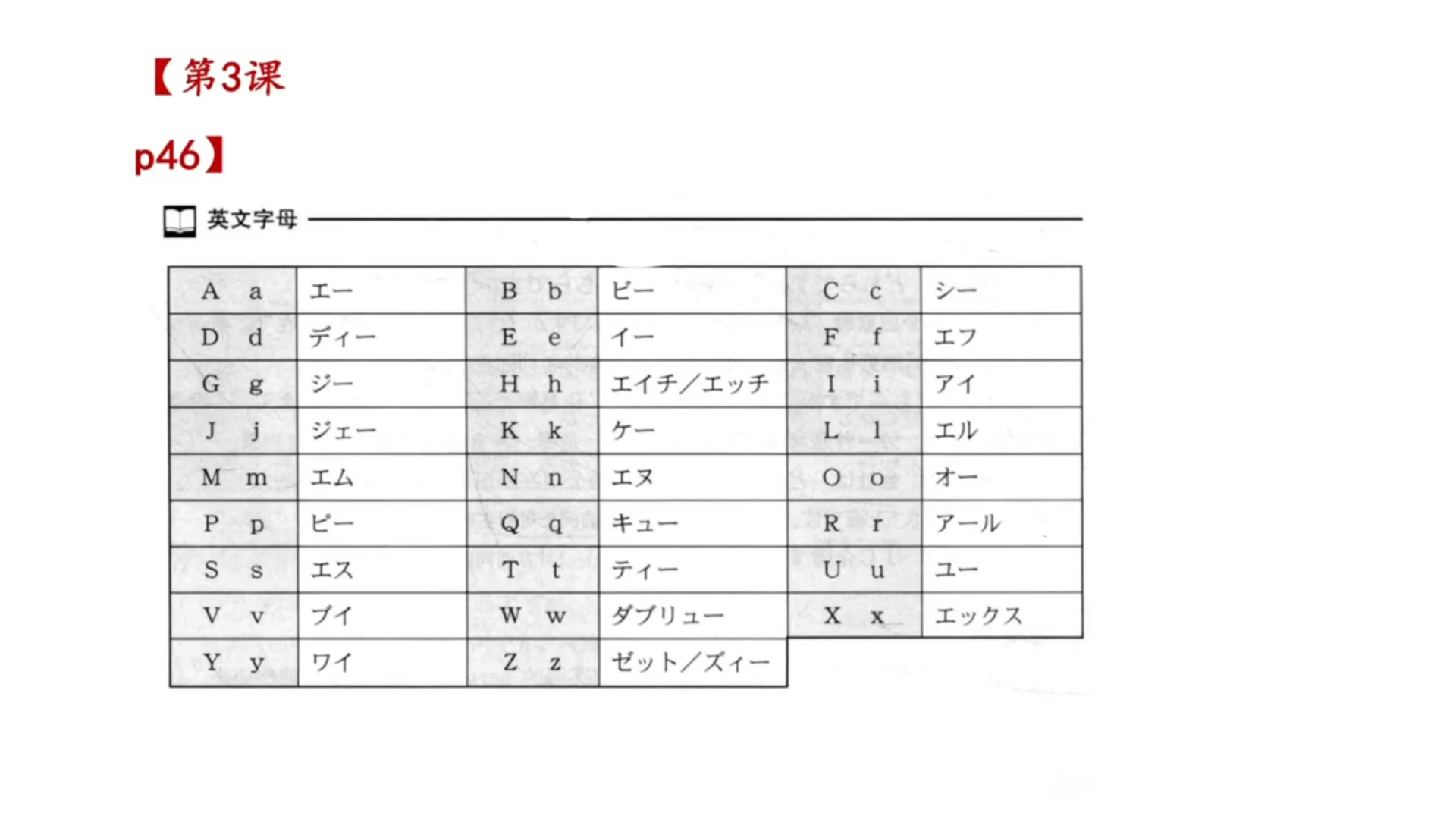 【第3课

p46】

英文字母

| A a | エー | B b | ビー | C c | シー |
|---|---|---|---|---|---|
| D d | ディー | E e | イー | F f | エフ |
| G g | ジー | H h | エイチ／エッチ | I i | アイ |
| J j | ジェー | K k | ケー | L l | エル |
| M m | エム | N n | エヌ | O o | オー |
| P p | ピー | Q q | キュー | R r | アール |
| S s | エス | T t | ティー | U u | ユー |
| V v | ブイ | W w | ダブリュー | X x | エックス |
| Y y | ワイ | Z z | ゼット／ズィー | | |